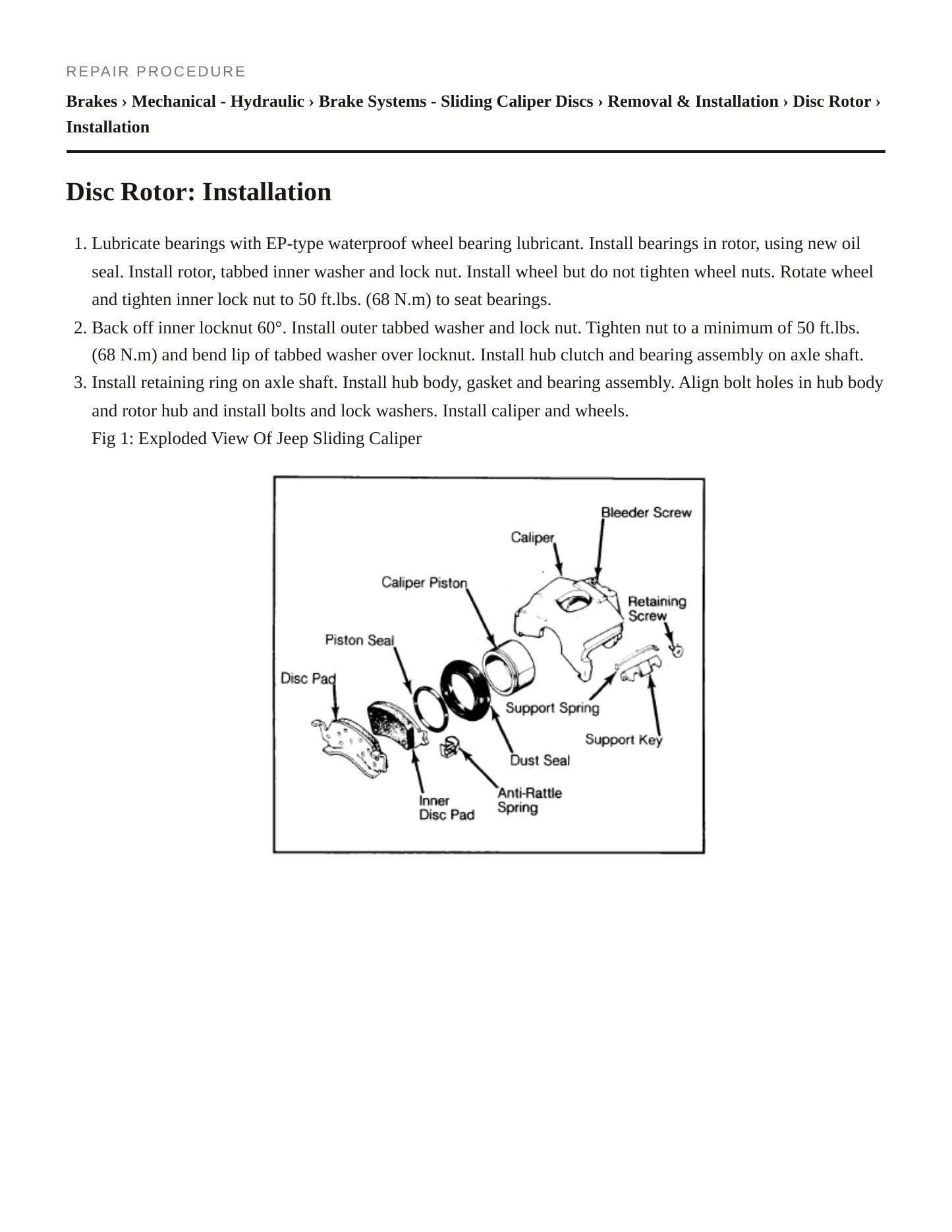 REPAIR PROCEDURE

Brakes › Mechanical - Hydraulic › Brake Systems - Sliding Caliper Discs › Removal & Installation › Disc Rotor › Installation

Disc Rotor: Installation

1. Lubricate bearings with EP-type waterproof wheel bearing lubricant. Install bearings in rotor, using new oil seal. Install rotor, tabbed inner washer and lock nut. Install wheel but do not tighten wheel nuts. Rotate wheel and tighten inner lock nut to 50 ft.lbs. (68 N.m) to seat bearings.
2. Back off inner locknut 60°. Install outer tabbed washer and lock nut. Tighten nut to a minimum of 50 ft.lbs. (68 N.m) and bend lip of tabbed washer over locknut. Install hub clutch and bearing assembly on axle shaft.
3. Install retaining ring on axle shaft. Install hub body, gasket and bearing assembly. Align bolt holes in hub body and rotor hub and install bolts and lock washers. Install caliper and wheels.

Fig 1: Exploded View Of Jeep Sliding Caliper

Bleeder Screw
Caliper
Caliper Piston
Retaining Screw
Piston Seal
Disc Pad
Support Spring
Support Key
Dust Seal
Anti-Rattle Spring
Inner Disc Pad